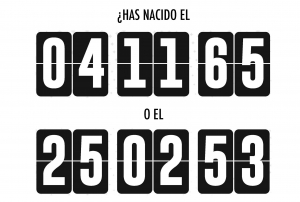 ¿HAS NACIDO EL

04 11 65

O EL

25 02 53